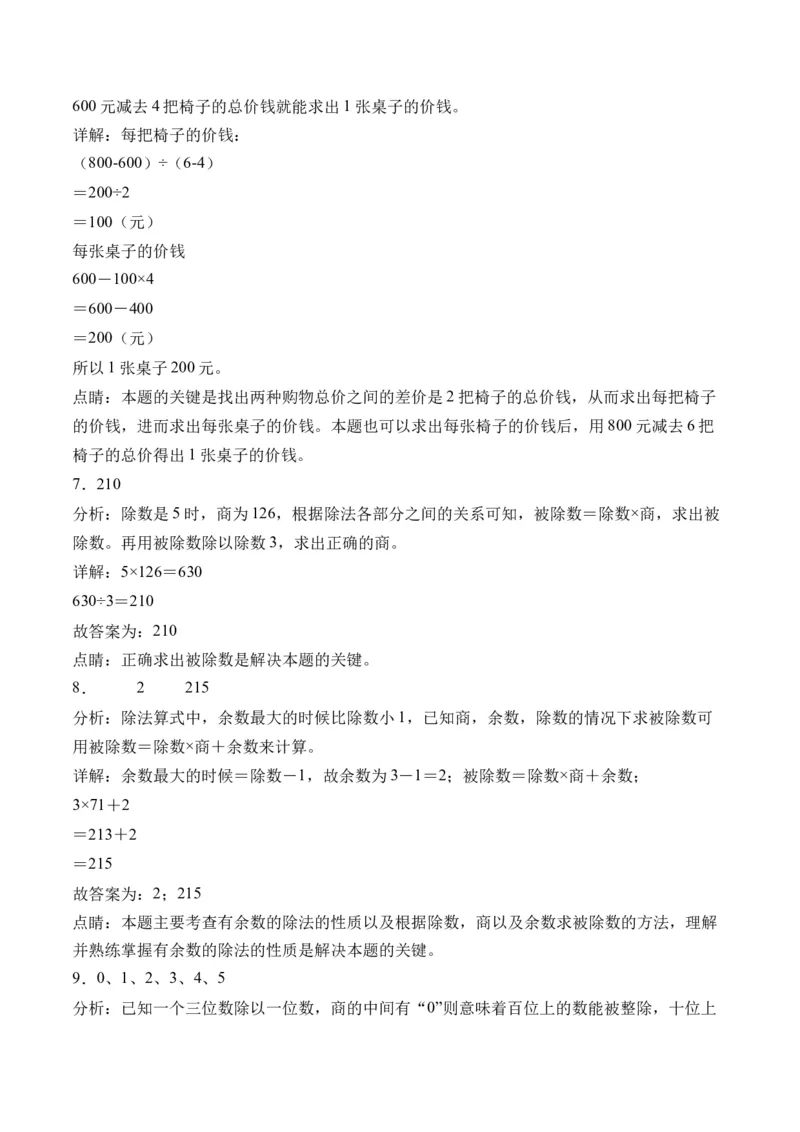 600 元减去 4 把椅子的总价钱就能求出 1 张桌子的价钱。

详解：每把椅子的价钱：

（800-600）÷（6-4）

＝200÷2

＝100（元）

每张桌子的价钱

600－100×4

＝600－400

＝200（元）

所以 1 张桌子 200 元。

点睛：本题的关键是找出两种购物总价之间的差价是 2 把椅子的总价钱，从而求出每把椅子的价钱，进而求出每张桌子的价钱。本题也可以求出每张椅子的价钱后，用 800 元减去 6 把椅子的总价得出 1 张桌子的价钱。

7．210

分析：除数是 5 时，商为 126，根据除法各部分之间的关系可知，被除数＝除数×商，求出被除数。再用被除数除以除数 3，求出正确的商。

详解：5×126＝630

630÷3＝210

故答案为：210

点睛：正确求出被除数是解决本题的关键。

8．　2　215

分析：除法算式中，余数最大的时候比除数小 1，已知商，余数，除数的情况下求被除数可用被除数＝除数×商＋余数来计算。

详解：余数最大的时候＝除数－1，故余数为 3－1＝2；被除数＝除数×商＋余数；

3×71＋2

＝213＋2

＝215

故答案为：2；215

点睛：本题主要考查有余数的除法的性质以及根据除数，商以及余数求被除数的方法，理解并熟练掌握有余数的除法的性质是解决本题的关键。

9．0、1、2、3、4、5

分析：已知一个三位数除以一位数，商的中间有“0”则意味着百位上的数能被整除，十位上